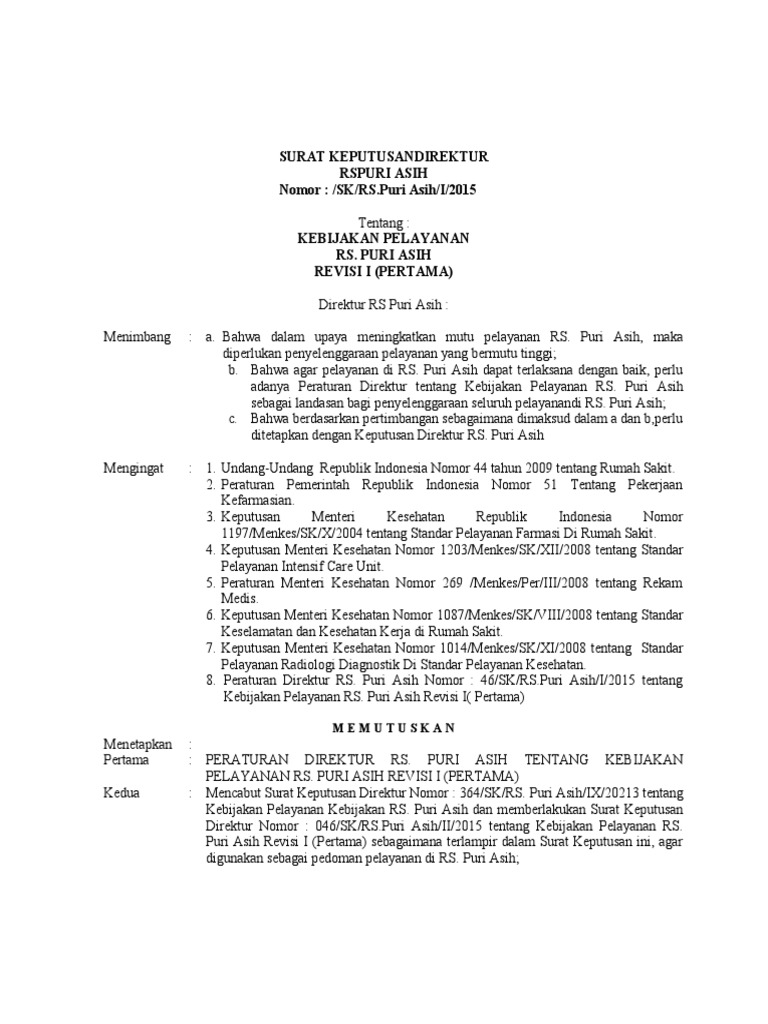 SURAT KEPUTUSANDIREKTUR
RSPURI ASIH
Nomor : /SK/RS.Puri Asih/I/2015

Tentang :
KEBIJAKAN PELAYANAN
RS. PURI ASIH
REVISI I (PERTAMA)

Direktur RS Puri Asih :

Menimbang : a. Bahwa dalam upaya meningkatkan mutu pelayanan RS. Puri Asih, maka diperlukan penyelenggaraan pelayanan yang bermutu tinggi;
b. Bahwa agar pelayanan di RS. Puri Asih dapat terlaksana dengan baik, perlu adanya Peraturan Direktur tentang Kebijakan Pelayanan RS. Puri Asih sebagai landasan bagi penyelenggaraan seluruh pelayanandi RS. Puri Asih;
c. Bahwa berdasarkan pertimbangan sebagaimana dimaksud dalam a dan b,perlu ditetapkan dengan Keputusan Direktur RS. Puri Asih

Mengingat : 1. Undang-Undang Republik Indonesia Nomor 44 tahun 2009 tentang Rumah Sakit.
2. Peraturan Pemerintah Republik Indonesia Nomor 51 Tentang Pekerjaan Kefarmasian.
3. Keputusan Menteri Kesehatan Republik Indonesia Nomor 1197/Menkes/SK/X/2004 tentang Standar Pelayanan Farmasi Di Rumah Sakit.
4. Keputusan Menteri Kesehatan Nomor 1203/Menkes/SK/XII/2008 tentang Standar Pelayanan Intensif Care Unit.
5. Peraturan Menteri Kesehatan Nomor 269 /Menkes/Per/III/2008 tentang Rekam Medis.
6. Keputusan Menteri Kesehatan Nomor 1087/Menkes/SK/VIII/2008 tentang Standar Keselamatan dan Kesehatan Kerja di Rumah Sakit.
7. Keputusan Menteri Kesehatan Nomor 1014/Menkes/SK/XI/2008 tentang Standar Pelayanan Radiologi Diagnostik Di Standar Pelayanan Kesehatan.
8. Peraturan Direktur RS. Puri Asih Nomor : 46/SK/RS.Puri Asih/I/2015 tentang Kebijakan Pelayanan RS. Puri Asih Revisi I( Pertama)

M E M U T U S K A N

Menetapkan :
Pertama : PERATURAN DIREKTUR RS. PURI ASIH TENTANG KEBIJAKAN PELAYANAN RS. PURI ASIH REVISI I (PERTAMA)
Kedua : Mencabut Surat Keputusan Direktur Nomor : 364/SK/RS. Puri Asih/IX/20213 tentang Kebijakan Pelayanan Kebijakan RS. Puri Asih dan memberlakukan Surat Keputusan Direktur Nomor : 046/SK/RS.Puri Asih/II/2015 tentang Kebijakan Pelayanan RS. Puri Asih Revisi I (Pertama) sebagaimana terlampir dalam Surat Keputusan ini, agar digunakan sebagai pedoman pelayanan di RS. Puri Asih;